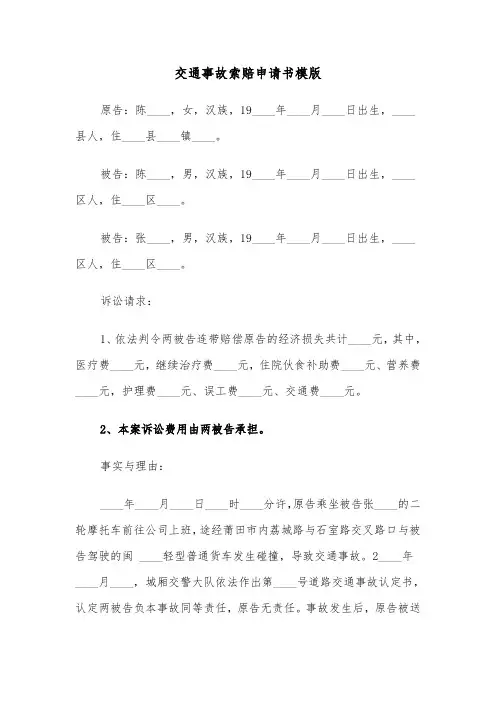 交通事故索赔申请书模版

原告：陈____，女，汉族，19____年____月____日出生，____县人，住____县____镇____。

被告：陈____，男，汉族，19____年____月____日出生，____区人，住____区____。

被告：张____，男，汉族，19____年____月____日出生，____区人，住____区____。

诉讼请求：

1、依法判令两被告连带赔偿原告的经济损失共计____元，其中，医疗费____元，继续治疗费____元，住院伙食补助费____元、营养费____元，护理费____元、误工费____元、交通费____元。

2、本案诉讼费用由两被告承担。

事实与理由：

____年____月____日____时____分许，原告乘坐被告张____的二轮摩托车前往公司上班，途经莆田市内荔城路与石室路交叉路口与被告驾驶的闽 ____轻型普通货车发生碰撞，导致交通事故。2____年____月____，城厢交警大队依法作出第____号道路交通事故认定书，认定两被告负本事故同等责任，原告无责任。事故发生后，原告被送